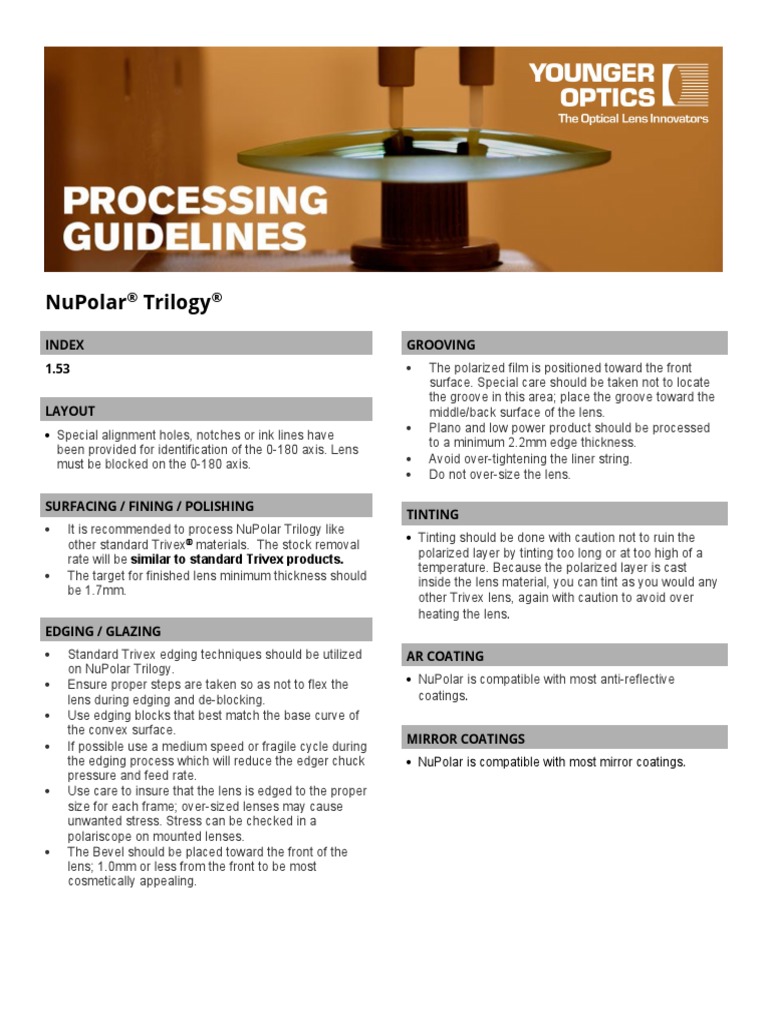 YOUNGER OPTICS
The Optical Lens Innovators

PROCESSING GUIDELINES

NuPolar® Trilogy®

INDEX

1.53

LAYOUT

• Special alignment holes, notches or ink lines have been provided for identification of the 0-180 axis. Lens must be blocked on the 0-180 axis.

SURFACING / FINING / POLISHING

• It is recommended to process NuPolar Trilogy like other standard Trivex® materials. The stock removal rate will be similar to standard Trivex products.
• The target for finished lens minimum thickness should be 1.7mm.

EDGING / GLAZING

• Standard Trivex edging techniques should be utilized on NuPolar Trilogy.
• Ensure proper steps are taken so as not to flex the lens during edging and de-blocking.
• Use edging blocks that best match the base curve of the convex surface.
• If possible use a medium speed or fragile cycle during the edging process which will reduce the edger chuck pressure and feed rate.
• Use care to insure that the lens is edged to the proper size for each frame; over-sized lenses may cause unwanted stress. Stress can be checked in a polariscope on mounted lenses.
• The Bevel should be placed toward the front of the lens; 1.0mm or less from the front to be most cosmetically appealing.

GROOVING

• The polarized film is positioned toward the front surface. Special care should be taken not to locate the groove in this area; place the groove toward the middle/back surface of the lens.
• Plano and low power product should be processed to a minimum 2.2mm edge thickness.
• Avoid over-tightening the liner string.
• Do not over-size the lens.

TINTING

• Tinting should be done with caution not to ruin the polarized layer by tinting too long or at too high of a temperature. Because the polarized layer is cast inside the lens material, you can tint as you would any other Trivex lens, again with caution to avoid over heating the lens.

AR COATING

• NuPolar is compatible with most anti-reflective coatings.

MIRROR COATINGS

• NuPolar is compatible with most mirror coatings.